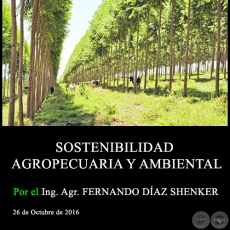 SOSTENIBILIDAD AGROPECUARIA Y AMBIENTAL

Por el Ing. Agr. FERNANDO DÍAZ SHENKER

26 de Octubre de 2016